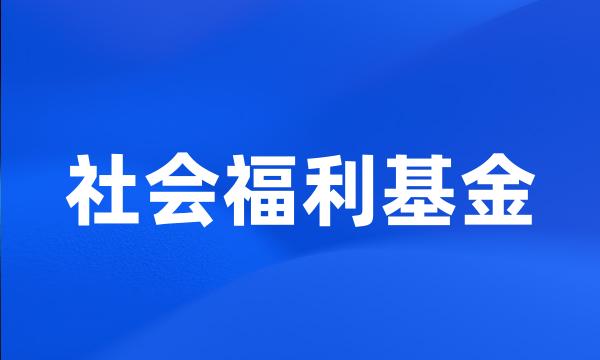 社会福利基金